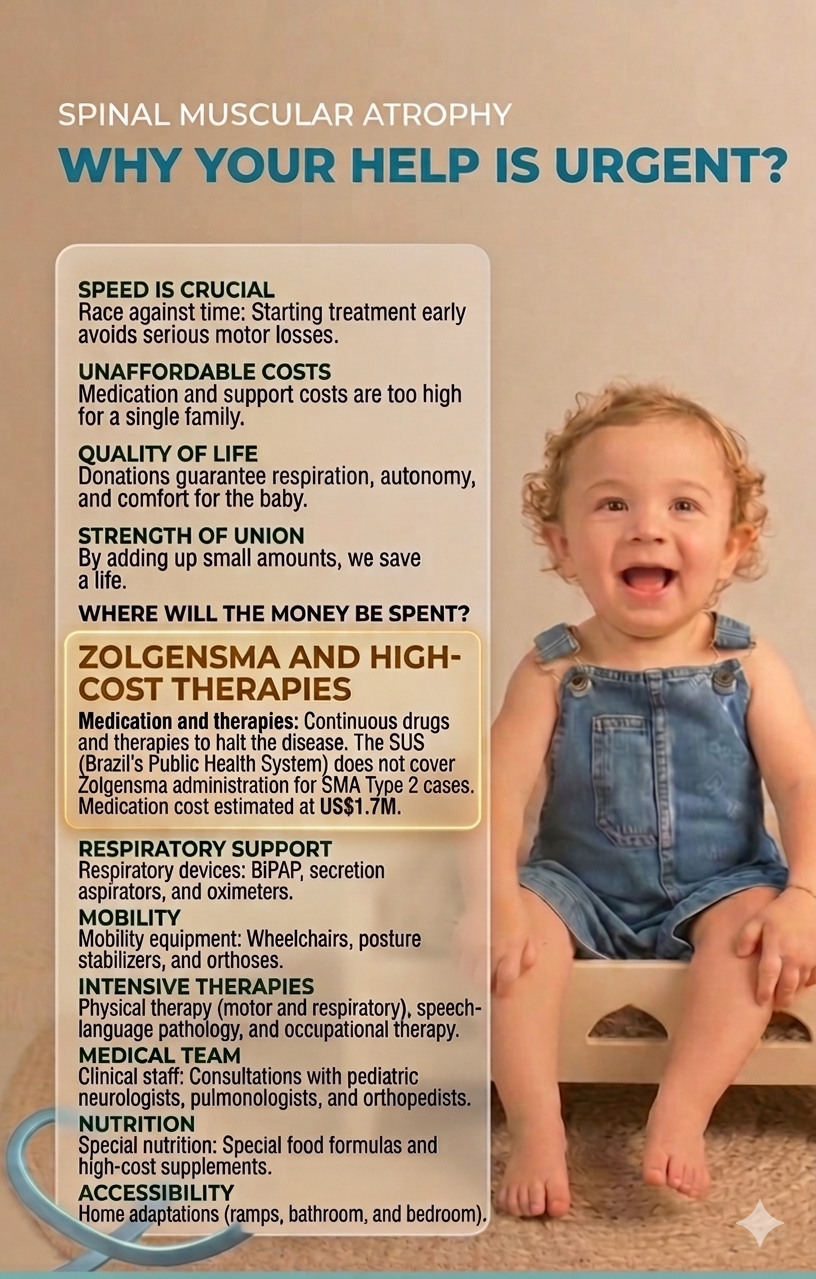 SPINAL MUSCULAR ATROPHY
WHY YOUR HELP IS URGENT?

SPEED IS CRUCIAL
Race against time: Starting treatment early avoids serious motor losses.

UNAFFORDABLE COSTS
Medication and support costs are too high for a single family.

QUALITY OF LIFE
Donations guarantee respiration, autonomy, and comfort for the baby.

STRENGTH OF UNION
By adding up small amounts, we save a life.

WHERE WILL THE MONEY BE SPENT?

ZOLGENSMA AND HIGH-COST THERAPIES
Medication and therapies: Continuous drugs and therapies to halt the disease. The SUS (Brazil's Public Health System) does not cover Zolgensma administration for SMA Type 2 cases. Medication cost estimated at US$1.7M.

RESPIRATORY SUPPORT
Respiratory devices: BiPAP, secretion aspirators, and oximeters.

MOBILITY
Mobility equipment: Wheelchairs, posture stabilizers, and orthoses.

INTENSIVE THERAPIES
Physical therapy (motor and respiratory), speech-language pathology, and occupational therapy.

MEDICAL TEAM
Clinical staff: Consultations with pediatric neurologists, pulmonologists, and orthopedists.

NUTRITION
Special nutrition: Special food formulas and high-cost supplements.

ACCESSIBILITY
Home adaptations (ramps, bathroom, and bedroom).